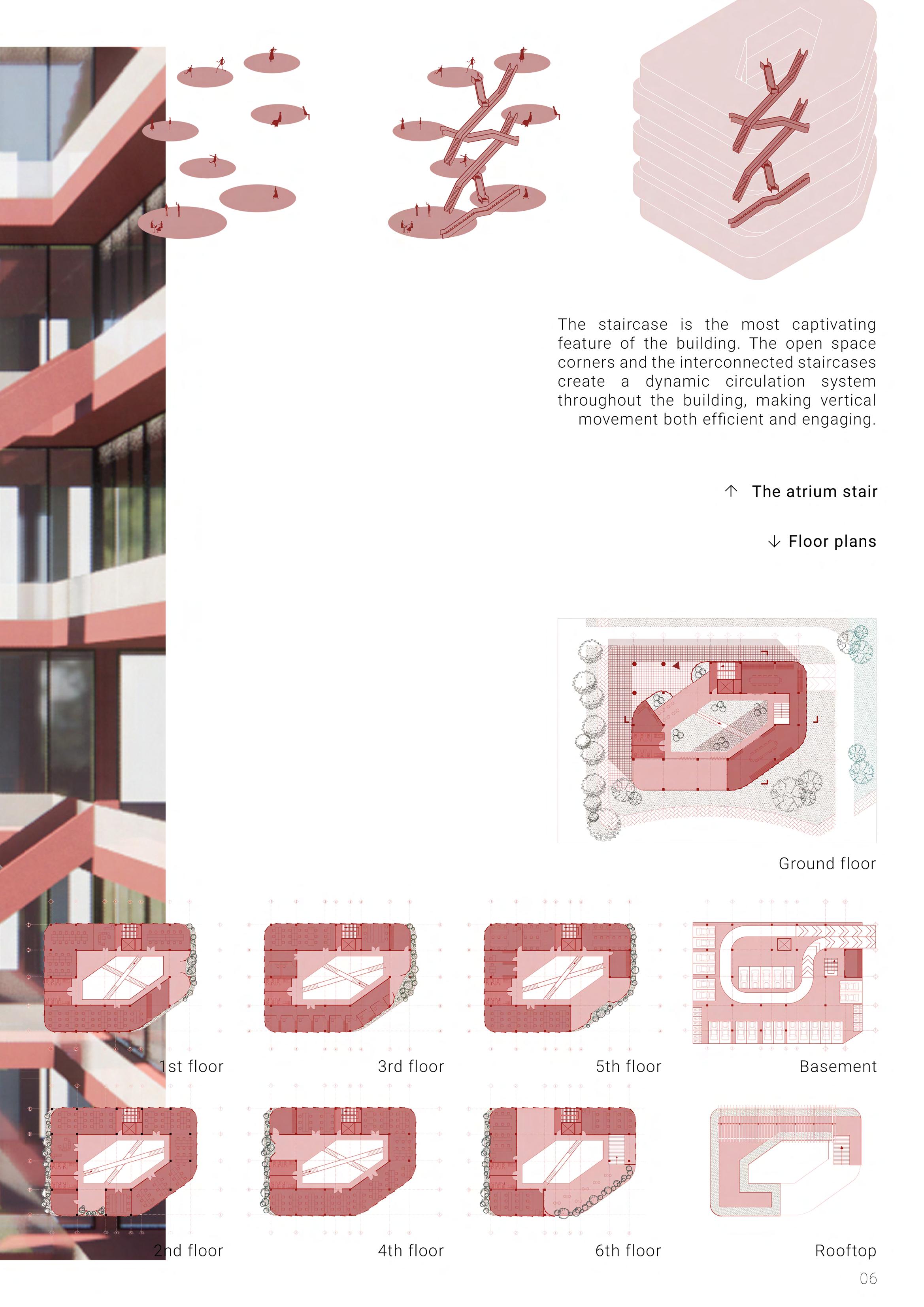 The staircase is the most captivating feature of the building. The open space corners and the interconnected staircases create a dynamic circulation system throughout the building, making vertical movement both efficient and engaging.

↑ The atrium stair

↓ Floor plans

Ground floor

1st floor

3rd floor

5th floor

Basement

2nd floor

4th floor

6th floor

Rooftop

06